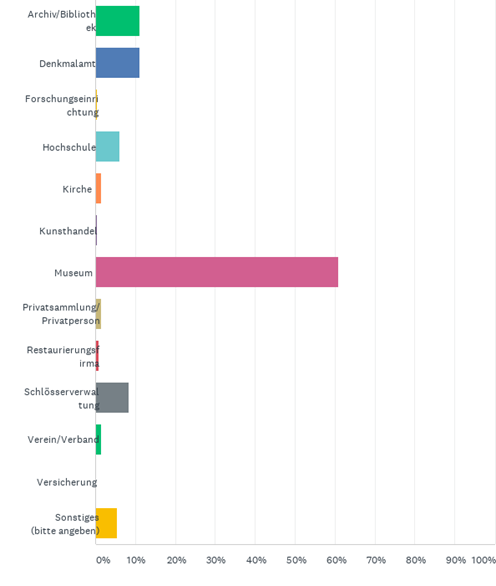 Archiv/Bibliothek

Denkmalamt

Forschungseinrichtung

Hochschule

Kirche

Kunsthandel

Museum

Privatsammlung/ Privatperson

Restaurierungsfirma

Schlösserverwaltung

Verein/Verband

Versicherung

Sonstiges (bitte angeben)

0% 10% 20% 30% 40% 50% 60% 70% 80% 90% 100%